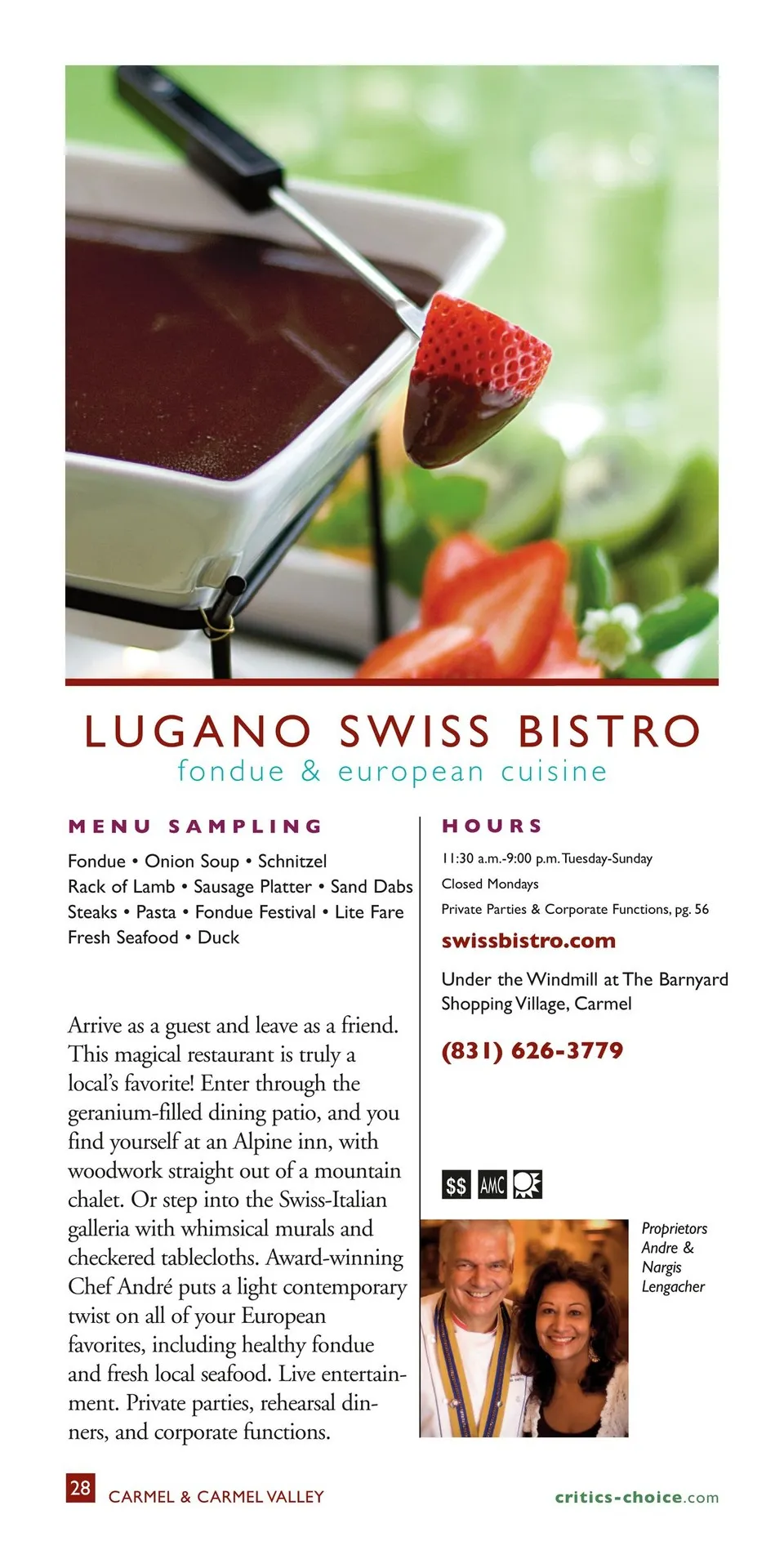 LUGANO SWISS BISTRO
fondue & european cuisine

MENU SAMPLING

Fondue • Onion Soup • Schnitzel
Rack of Lamb • Sausage Platter • Sand Dabs
Steaks • Pasta • Fondue Festival • Lite Fare
Fresh Seafood • Duck

Arrive as a guest and leave as a friend. This magical restaurant is truly a local's favorite! Enter through the geranium-filled dining patio, and you find yourself at an Alpine inn, with woodwork straight out of a mountain chalet. Or step into the Swiss-Italian galleria with whimsical murals and checkered tablecloths. Award-winning Chef André puts a light contemporary twist on all of your European favorites, including healthy fondue and fresh local seafood. Live entertainment. Private parties, rehearsal dinners, and corporate functions.

HOURS

11:30 a.m.-9:00 p.m. Tuesday-Sunday
Closed Mondays
Private Parties & Corporate Functions, pg. 56

swissbistro.com

Under the Windmill at The Barnyard Shopping Village, Carmel

(831) 626-3779

$$ AMC

Proprietors Andre & Nargis Lengacher

28 CARMEL & CARMEL VALLEY

critics-choice.com